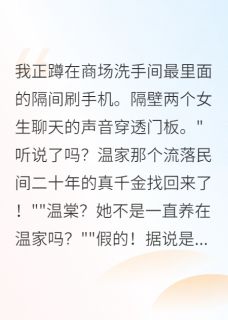 我正蹲在商场洗手间最里面的隔间刷手机。隔壁两个女生聊天的声音穿透门板。"听说了吗？温家那个流落民间二十年的真千金找回来了！""温棠？她不是一直养在温家吗？""假的！据说是...